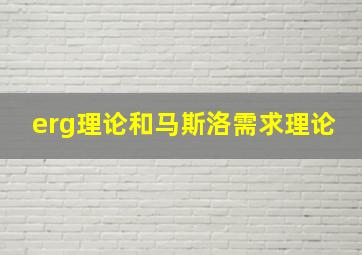 erg理论和马斯洛需求理论